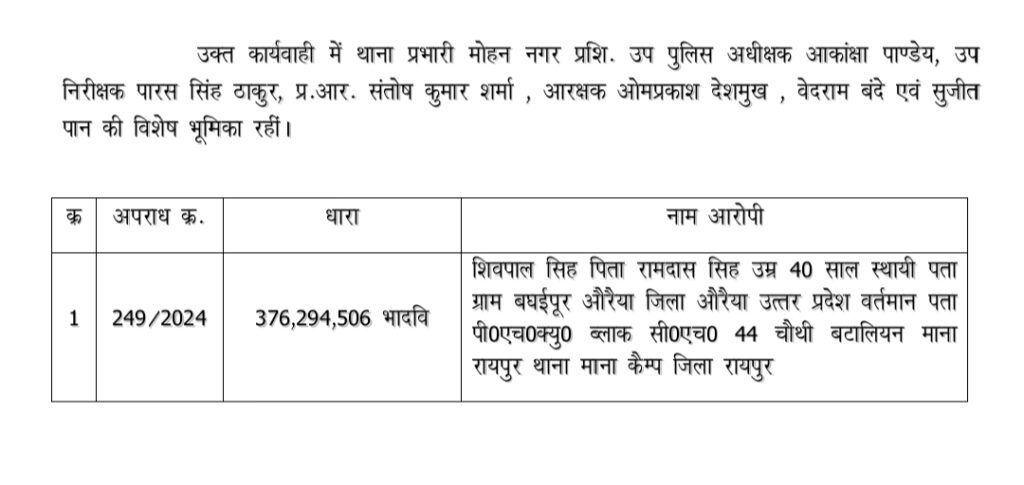 उक्त कार्यवाही में थाना प्रभारी मोहन नगर प्रशि. उप पुलिस अधीक्षक आकांक्षा पाण्डेय, उप निरीक्षक पारस सिंह ठाकुर, प्र.आर. संतोष कुमार शर्मा , आरक्षक ओमप्रकाश देशमुख , वेदराम बंदे एवं सुजीत पान की विशेष भूमिका रहीं।

| क्र | अपराध क्र. | धारा | नाम आरोपी |
|---|---|---|---|
| 1 | 249/2024 | 376,294,506 भादवि | शिवपाल सिह पिता रामदास सिह उम्र 40 साल स्थायी पता ग्राम बघईपूर औरैया जिला औरैया उत्तर प्रदेश वर्तमान पता पी0एच0क्यु0 ब्लाक सी0एच0 44 चौथी बटालियन माना रायपुर थाना माना कैम्प जिला रायपुर |